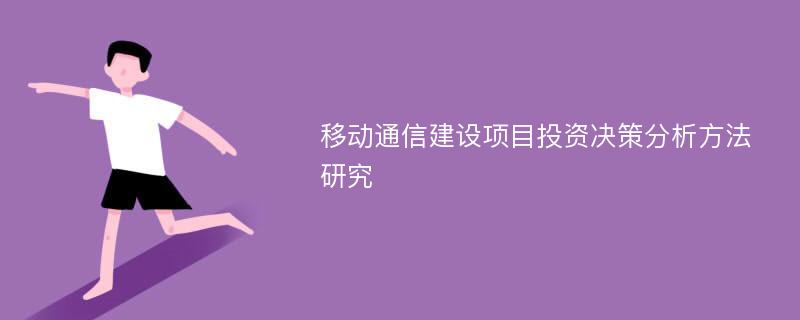 移动通信建设项目投资决策分析方法研究